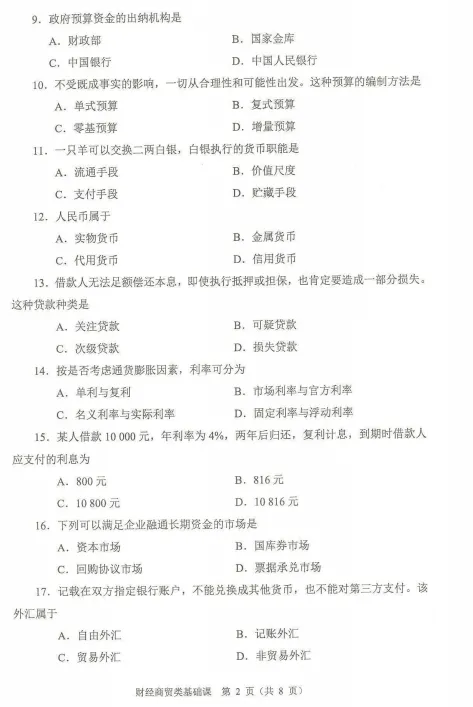 9.政府预算资金的出纳机构是

A.财政部 B.国家金库

C.中国银行 D.中国人民银行

10.不受既成事实的影响，一切从合理性和可能性出发。这种预算的编制方法是

A.单式预算 B.复式预算

C.零基预算 D.增量预算

11.一只羊可以交换二两白银，白银执行的货币职能是

A.流通手段 B.价值尺度

C.支付手段 D.贮藏手段

12.人民币属于

A.实物货币 B.金属货币

C.代用货币 D.信用货币

13.借款人无法足额偿还本息，即使执行抵押或担保，也肯定要造成一部分损失。这种贷款种类是

A.关注贷款 B.可疑贷款

C.次级贷款 D.损失贷款

14.按是否考虑通货膨胀因素，利率可分为

A.单利与复利 B.市场利率与官方利率

C.名义利率与实际利率 D.固定利率与浮动利率

15.某人借款10 000元，年利率为4%，两年后归还，复利计息，到期时借款人应支付的利息为

A.800元 B.816元

C.10 800元 D.10 816元

16.下列可以满足企业融通长期资金的市场是

A.资本市场 B.国库券市场

C.回购协议市场 D.票据承兑市场

17.记载在双方指定银行账户，不能兑换成其他货币，也不能对第三方支付。该外汇属于

A.自由外汇 B.记账外汇

C.贸易外汇 D.非贸易外汇

财经商贸类基础课 第2页（共8页）